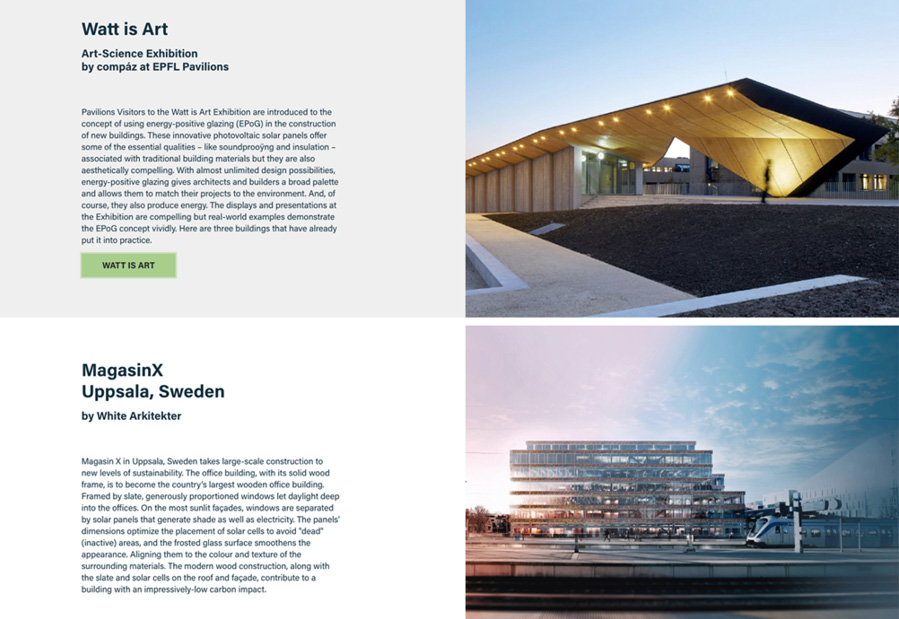 Watt is Art

Art-Science Exhibition
by compáz at EPFL Pavilions

Pavilions Visitors to the Watt is Art Exhibition are introduced to the concept of using energy-positive glazing (EPoG) in the construction of new buildings. These innovative photovoltaic solar panels offer some of the essential qualities – like soundprooÿng and insulation – associated with traditional building materials but they are also aesthetically compelling. With almost unlimited design possibilities, energy-positive glazing gives architects and builders a broad palette and allows them to match their projects to the environment. And, of course, they also produce energy. The displays and presentations at the Exhibition are compelling but real-world examples demonstrate the EPoG concept vividly. Here are three buildings that have already put it into practice.

WATT IS ART

MagasinX
Uppsala, Sweden

by White Arkitekter

Magasin X in Uppsala, Sweden takes large-scale construction to new levels of sustainability. The office building, with its solid wood frame, is to become the country's largest wooden office building. Framed by slate, generously proportioned windows let daylight deep into the offices. On the most sunlit façades, windows are separated by solar panels that generate shade as well as electricity. The panels' dimensions optimize the placement of solar cells to avoid "dead" (inactive) areas, and the frosted glass surface smoothens the appearance. Aligning them to the colour and texture of the surrounding materials. The modern wood construction, along with the slate and solar cells on the roof and façade, contribute to a building with an impressively-low carbon impact.